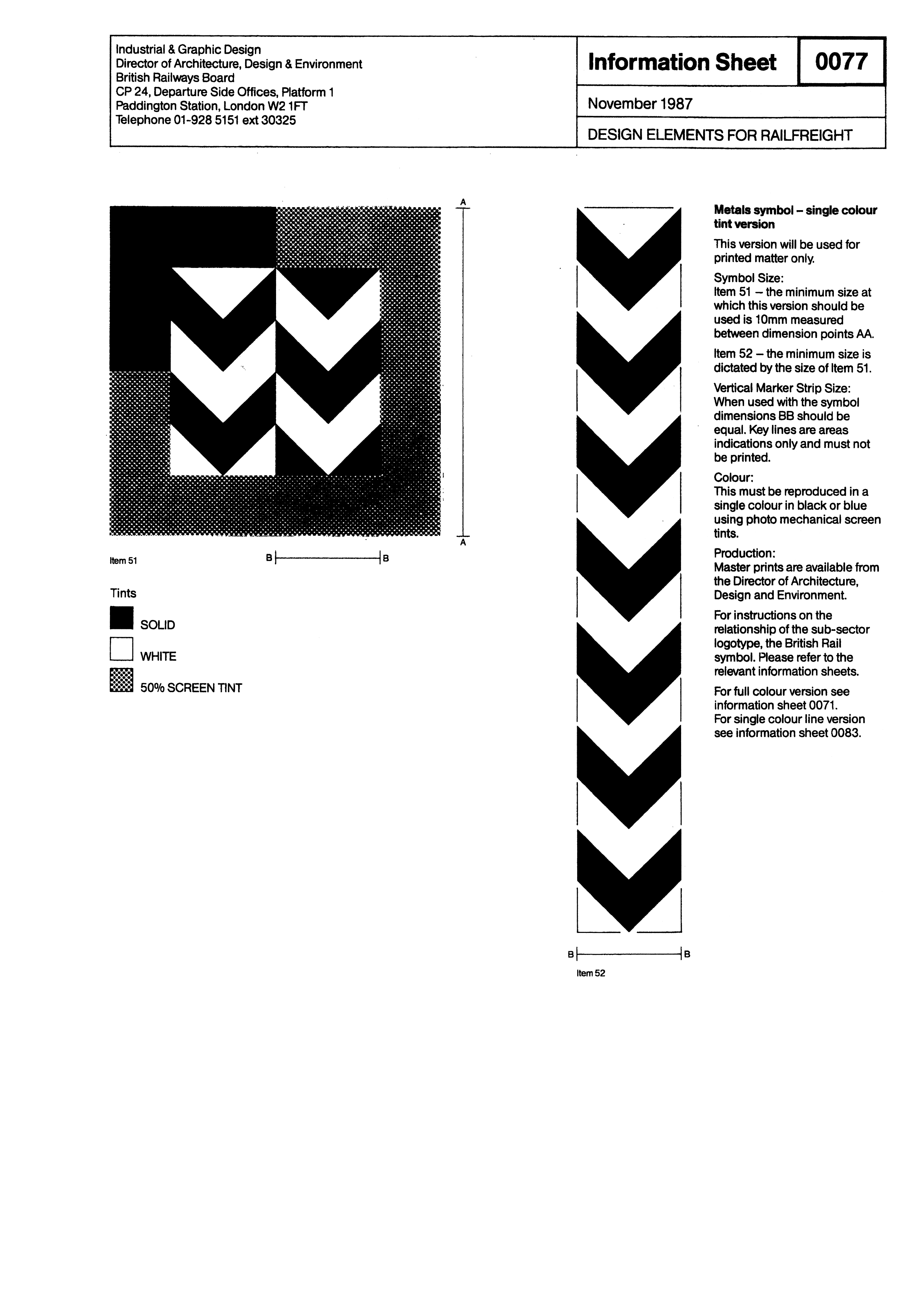 Industrial & Graphic Design
Director of Architecture, Design & Environment
British Railways Board
CP 24, Departure Side Offices, Platform 1
Paddington Station, London W2 1FT
Telephone 01-928 5151 ext 30325

Information Sheet

0077

November 1987

DESIGN ELEMENTS FOR RAILFREIGHT

A

A

Item 51

B B

Tints

SOLID

WHITE

50% SCREEN TINT

B B

Item 52

Metals symbol – single colour tint version

This version will be used for printed matter only.

Symbol Size:
Item 51 – the minimum size at which this version should be used is 10mm measured between dimension points AA.

Item 52 – the minimum size is dictated by the size of Item 51.

Vertical Marker Strip Size:
When used with the symbol dimensions BB should be equal. Key lines are areas indications only and must not be printed.

Colour:
This must be reproduced in a single colour in black or blue using photo mechanical screen tints.

Production:
Master prints are available from the Director of Architecture, Design and Environment.

For instructions on the relationship of the sub-sector logotype, the British Rail symbol. Please refer to the relevant information sheets.

For full colour version see information sheet 0071.
For single colour line version see information sheet 0083.